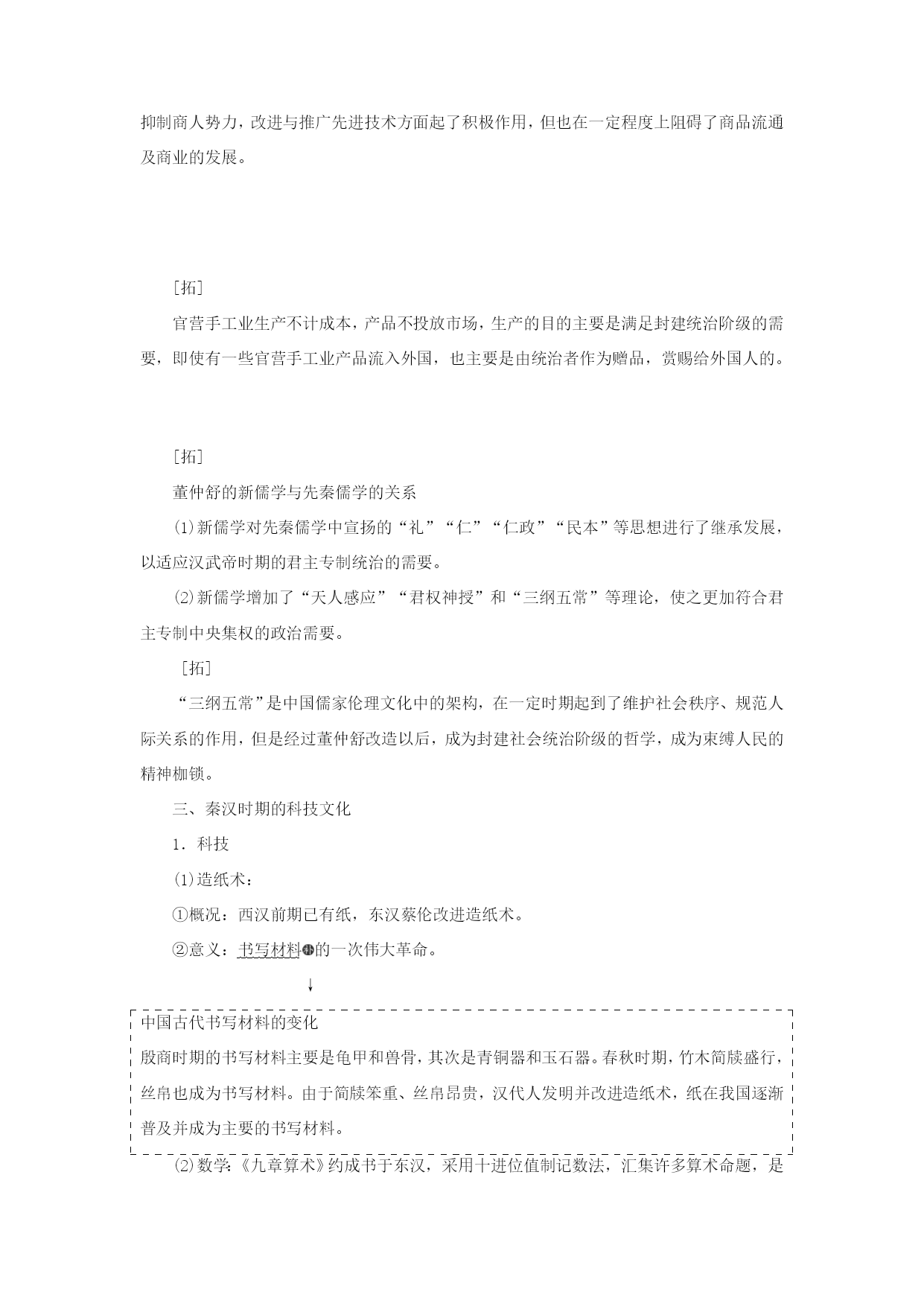 抑制商人势力，改进与推广先进技术方面起了积极作用，但也在一定程度上阻碍了商品流通及商业的发展。

[拓]

官营手工业生产不计成本，产品不投放市场，生产的目的主要是满足封建统治阶级的需要，即使有一些官营手工业产品流入外国，也主要是由统治者作为赠品，赏赐给外国人的。

[拓]

董仲舒的新儒学与先秦儒学的关系

(1)新儒学对先秦儒学中宣扬的“礼”“仁”“仁政”“民本”等思想进行了继承发展，以适应汉武帝时期的君主专制统治的需要。

(2)新儒学增加了“天人感应”“君权神授”和“三纲五常”等理论，使之更加符合君主专制中央集权的政治需要。

[拓]

“三纲五常”是中国儒家伦理文化中的架构，在一定时期起到了维护社会秩序、规范人际关系的作用，但是经过董仲舒改造以后，成为封建社会统治阶级的哲学，成为束缚人民的精神枷锁。

三、秦汉时期的科技文化

1．科技

(1)造纸术：

①概况：西汉前期已有纸，东汉蔡伦改进造纸术。

②意义：书写材料补的一次伟大革命。

↓

中国古代书写材料的变化

殷商时期的书写材料主要是龟甲和兽骨，其次是青铜器和玉石器。春秋时期，竹木简牍盛行，丝帛也成为书写材料。由于简牍笨重、丝帛昂贵，汉代人发明并改进造纸术，纸在我国逐渐普及并成为主要的书写材料。

(2)数学：《九章算术》约成书于东汉，采用十进位值制记数法，汇集许多算术命题，是